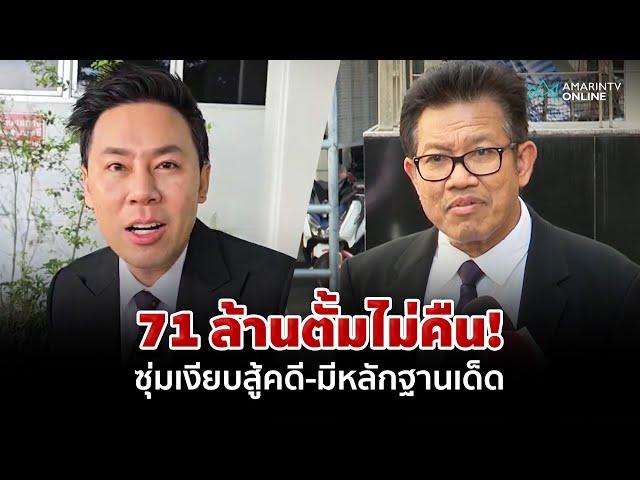 AMARINTV ONLINE

71 ล้านตั้มไม่คืน!
ซุ่มเงียบสู้คดี-มีหลักฐานเด็ด